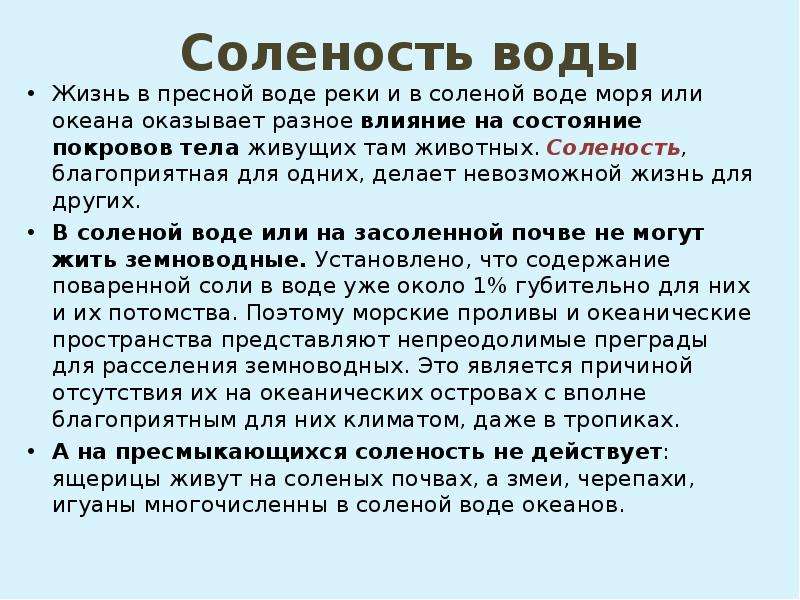 Соленость воды

• Жизнь в пресной воде реки и в соленой воде моря или океана оказывает разное влияние на состояние покровов тела живущих там животных. Соленость, благоприятная для одних, делает невозможной жизнь для других.

• В соленой воде или на засоленной почве не могут жить земноводные. Установлено, что содержание поваренной соли в воде уже около 1% губительно для них и их потомства. Поэтому морские проливы и океанические пространства представляют непреодолимые преграды для расселения земноводных. Это является причиной отсутствия их на океанических островах с вполне благоприятным для них климатом, даже в тропиках.

• А на пресмыкающихся соленость не действует: ящерицы живут на соленых почвах, а змеи, черепахи, игуаны многочисленны в соленой воде океанов.